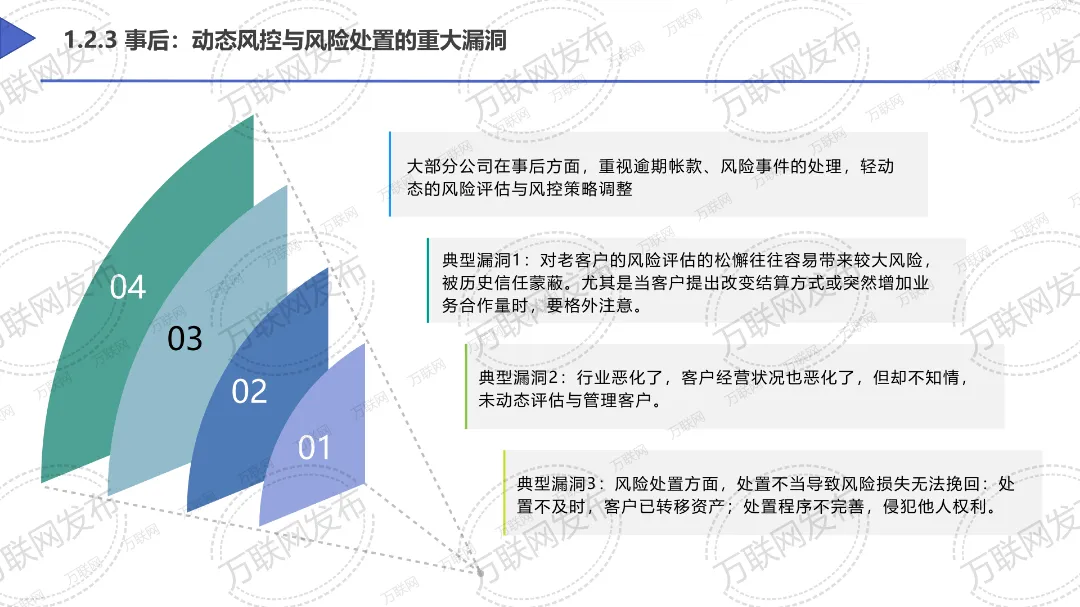 1.2.3 事后：动态风控与风险处置的重大漏洞

04

03

02

01

大部分公司在事后方面，重视逾期帐款、风险事件的处理，轻动态的风险评估与风控策略调整

典型漏洞1：对老客户的风险评估的松懈往往容易带来较大风险，被历史信任蒙蔽。尤其是当客户提出改变结算方式或突然增加业务合作量时，要格外注意。

典型漏洞2：行业恶化了，客户经营状况也恶化了，但却不知情，未动态评估与管理客户。

典型漏洞3：风险处置方面，处置不当导致风险损失无法挽回：处置不及时，客户已转移资产；处置程序不完善，侵犯他人权利。

万联网发布

万联网